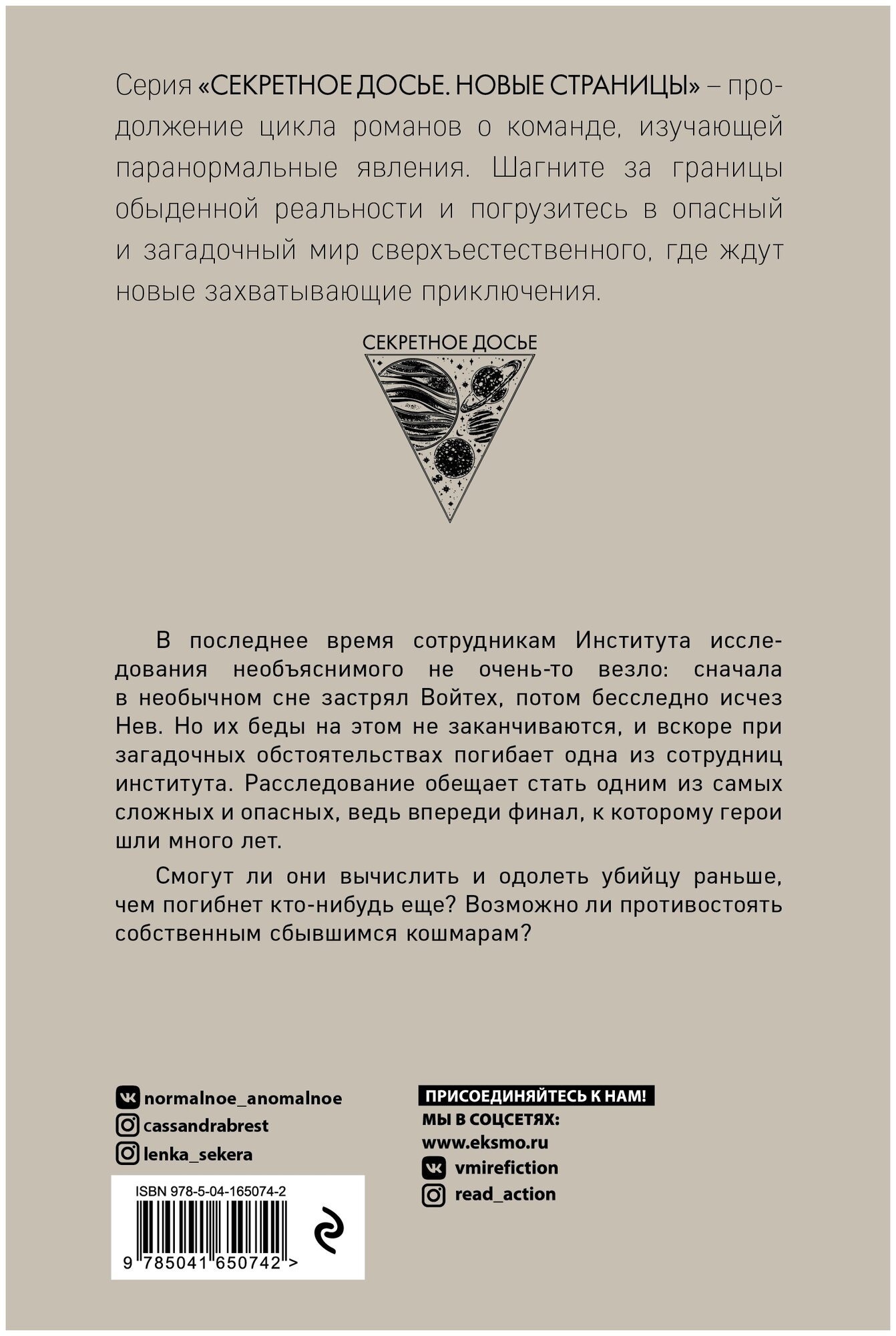 Серия «СЕКРЕТНОЕ ДОСЬЕ. НОВЫЕ СТРАНИЦЫ» – продолжение цикла романов о команде, изучающей паранормальные явления. Шагните за границы обыденной реальности и погрузитесь в опасный и загадочный мир сверхъестественного, где ждут новые захватывающие приключения.

СЕКРЕТНОЕ ДОСЬЕ

В последнее время сотрудникам Института исследования необъяснимого не очень-то везло: сначала в необычном сне застрял Войтех, потом бесследно исчез Нев. Но их беды на этом не заканчиваются, и вскоре при загадочных обстоятельствах погибает одна из сотрудниц института. Расследование обещает стать одним из самых сложных и опасных, ведь впереди финал, к которому герои шли много лет.

Смогут ли они вычислить и одолеть убийцу раньше, чем погибнет кто-нибудь еще? Возможно ли противостоять собственным сбывшимся кошмарам?

normalnoe_anomalnoe
cassandrabrest
lenka_sekera

ISBN 978-5-04-165074-2
9 785041 650742 >

ПРИСОЕДИНЯЙТЕСЬ К НАМ!
МЫ В СОЦСЕТЯХ:
www.eksmo.ru
vmirefiction
read_action